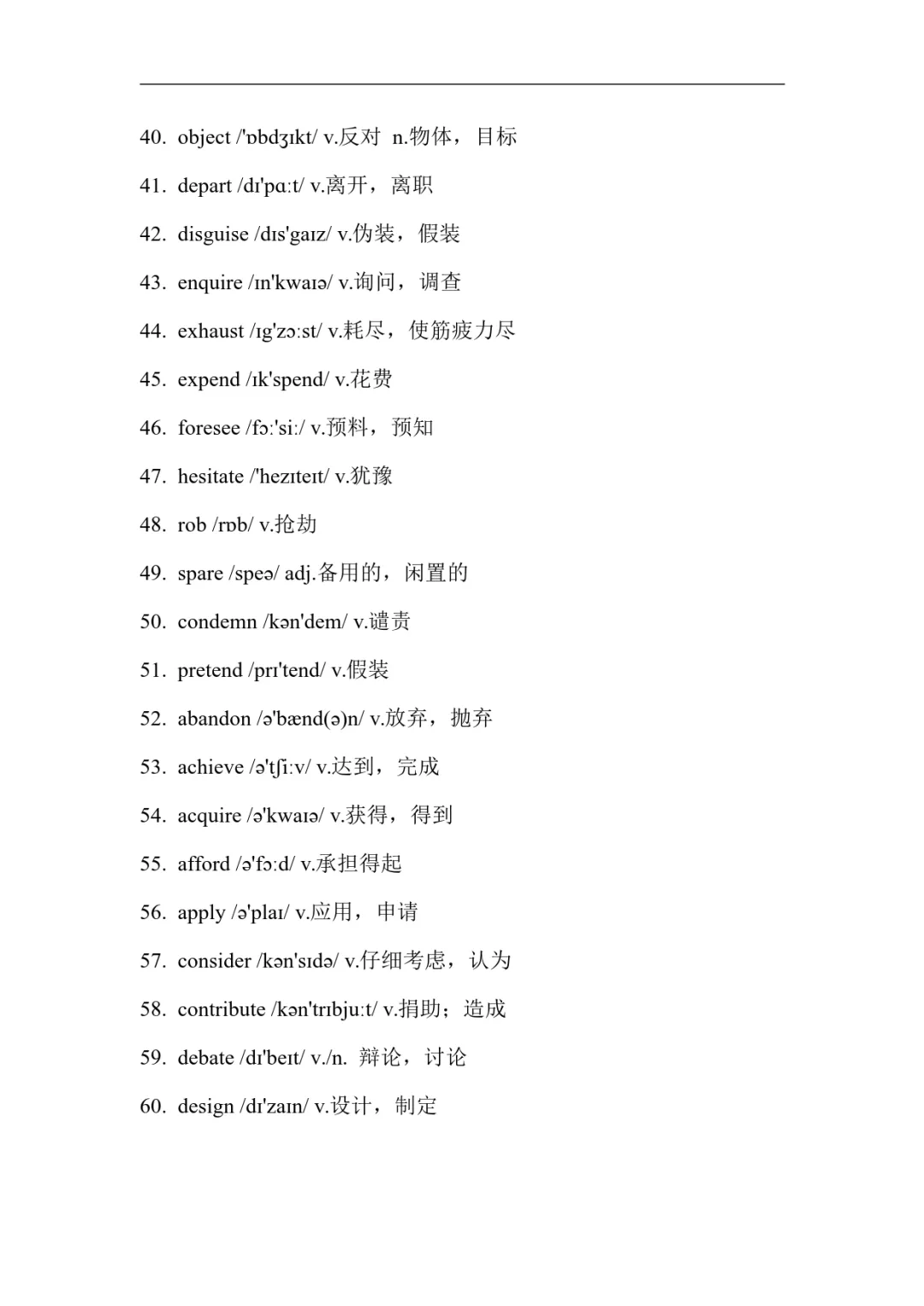 40. object /'ɒbdʒɪkt/ v.反对 n.物体，目标

41. depart /dɪ'pɑːt/ v.离开，离职

42. disguise /dɪs'gaɪz/ v.伪装，假装

43. enquire /ɪn'kwaɪə/ v.询问，调查

44. exhaust /ɪg'zɔːst/ v.耗尽，使筋疲力尽

45. expend /ɪk'spend/ v.花费

46. foresee /fɔː'siː/ v.预料，预知

47. hesitate /'hezɪteɪt/ v.犹豫

48. rob /rɒb/ v.抢劫

49. spare /speə/ adj.备用的，闲置的

50. condemn /kən'dem/ v.谴责

51. pretend /prɪ'tend/ v.假装

52. abandon /ə'bænd(ə)n/ v.放弃，抛弃

53. achieve /ə'tʃiːv/ v.达到，完成

54. acquire /ə'kwaɪə/ v.获得，得到

55. afford /ə'fɔːd/ v.承担得起

56. apply /ə'plaɪ/ v.应用，申请

57. consider /kən'sɪdə/ v.仔细考虑，认为

58. contribute /kən'trɪbjuːt/ v.捐助；造成

59. debate /dɪ'beɪt/ v./n. 辩论，讨论

60. design /dɪ'zaɪn/ v.设计，制定